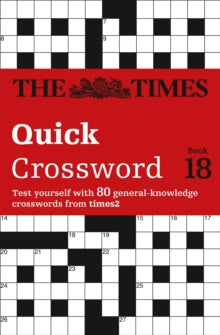 7

8

9

THE TIMES

Quick Crossword

Book 18

Test yourself with 80 general-knowledge crosswords from times2

14

15

16

17

18

19

20

21

22

23

24

25

26

27